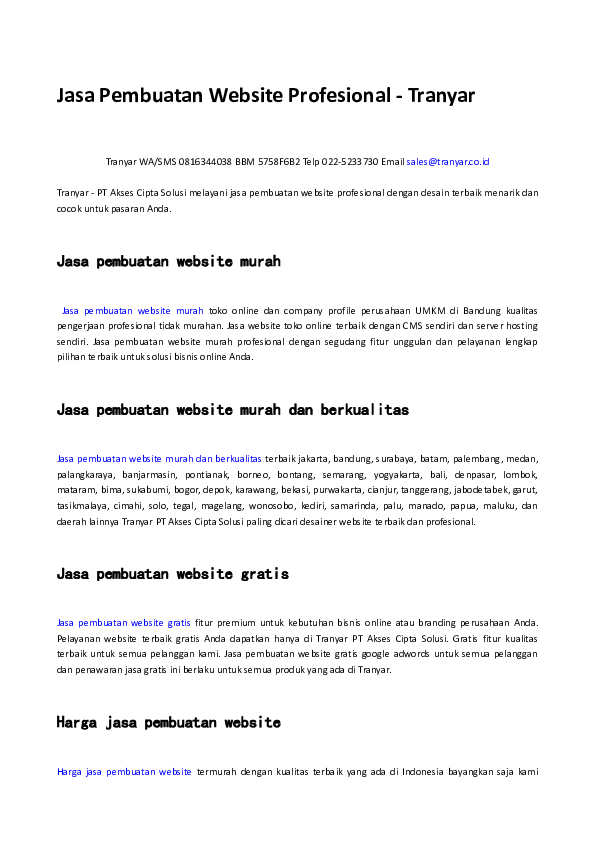 Jasa Pembuatan Website Profesional - Tranyar

Tranyar WA/SMS 0816344038 BBM 5758F6B2 Telp 022-5233730 Email sales@tranyar.co.id

Tranyar - PT Akses Cipta Solusi melayani jasa pembuatan website profesional dengan desain terbaik menarik dan cocok untuk pasaran Anda.

Jasa pembuatan website murah

Jasa pembuatan website murah toko online dan company profile perusahaan UMKM di Bandung kualitas pengerjaan profesional tidak murahan. Jasa website toko online terbaik dengan CMS sendiri dan server hosting sendiri. Jasa pembuatan website murah profesional dengan segudang fitur unggulan dan pelayanan lengkap pilihan terbaik untuk solusi bisnis online Anda.

Jasa pembuatan website murah dan berkualitas

Jasa pembuatan website murah dan berkualitas terbaik jakarta, bandung, surabaya, batam, palembang, medan, palangkaraya, banjarmasin, pontianak, borneo, bontang, semarang, yogyakarta, bali, denpasar, lombok, mataram, bima, sukabumi, bogor, depok, karawang, bekasi, purwakarta, cianjur, tanggerang, jabodetabek, garut, tasikmalaya, cimahi, solo, tegal, magelang, wonosobo, kediri, samarinda, palu, manado, papua, maluku, dan daerah lainnya Tranyar PT Akses Cipta Solusi paling dicari desainer website terbaik dan profesional.

Jasa pembuatan website gratis

Jasa pembuatan website gratis fitur premium untuk kebutuhan bisnis online atau branding perusahaan Anda. Pelayanan website terbaik gratis Anda dapatkan hanya di Tranyar PT Akses Cipta Solusi. Gratis fitur kualitas terbaik untuk semua pelanggan kami. Jasa pembuatan website gratis google adwords untuk semua pelanggan dan penawaran jasa gratis ini berlaku untuk semua produk yang ada di Tranyar.

Harga jasa pembuatan website

Harga jasa pembuatan website termurah dengan kualitas terbaik yang ada di Indonesia bayangkan saja kami